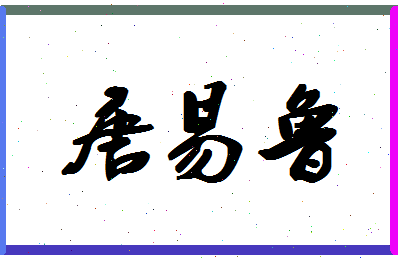 唐易鲁